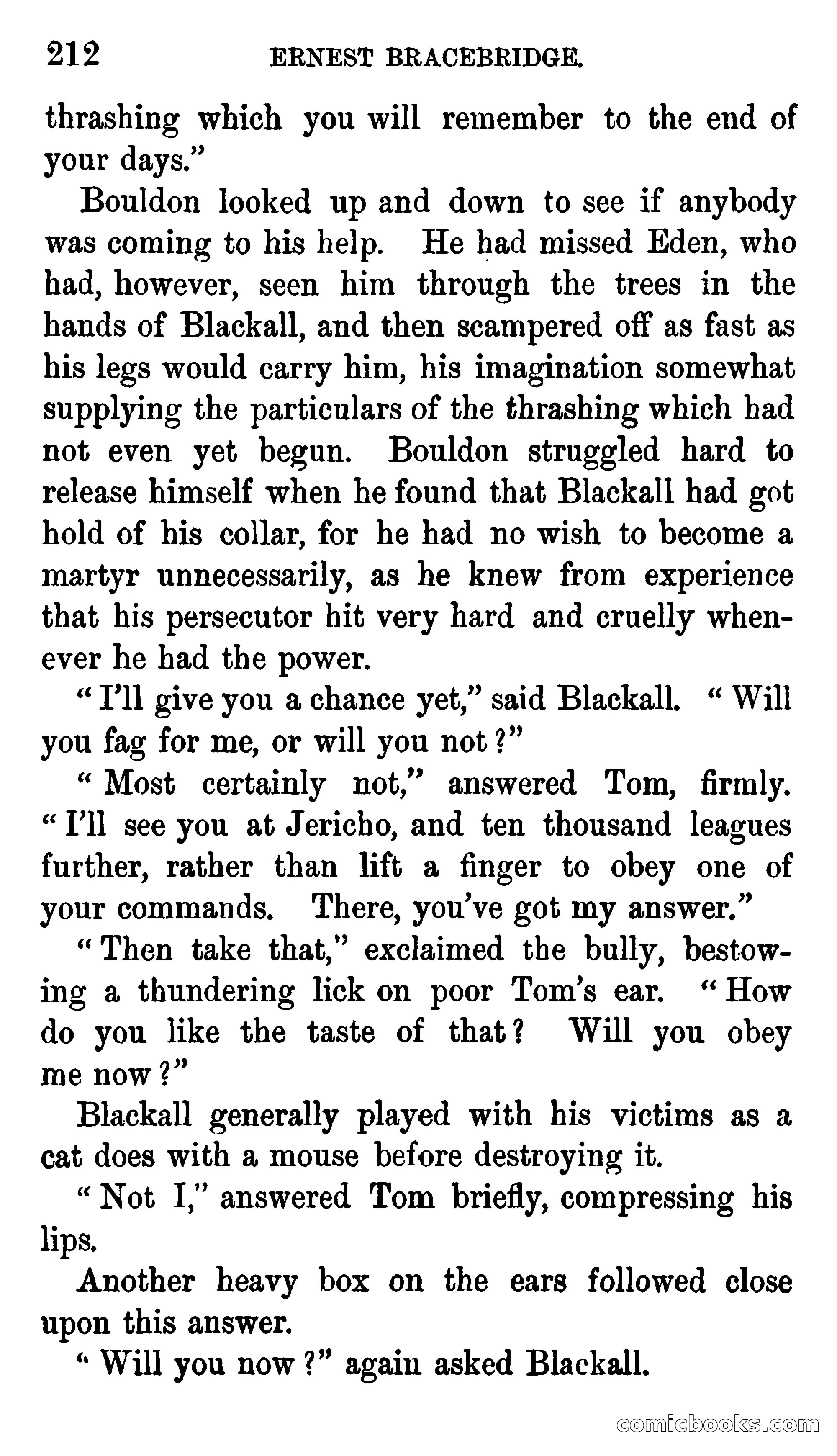 212 ERNEST BRACEBRIDGE.

thrashing which you will remember to the end of your days."

Bouldon looked up and down to see if anybody was coming to his help. He had missed Eden, who had, however, seen him through the trees in the hands of Blackall, and then scampered off as fast as his legs would carry him, his imagination somewhat supplying the particulars of the thrashing which had not even yet begun. Bouldon struggled hard to release himself when he found that Blackall had got hold of his collar, for he had no wish to become a martyr unnecessarily, as he knew from experience that his persecutor hit very hard and cruelly whenever he had the power.

"I'll give you a chance yet," said Blackall. "Will you fag for me, or will you not?"

"Most certainly not," answered Tom, firmly. "I'll see you at Jericho, and ten thousand leagues further, rather than lift a finger to obey one of your commands. There, you've got my answer."

"Then take that," exclaimed the bully, bestowing a thundering lick on poor Tom's ear. "How do you like the taste of that? Will you obey me now?"

Blackall generally played with his victims as a cat does with a mouse before destroying it.

"Not I," answered Tom briefly, compressing his lips.

Another heavy box on the ears followed close upon this answer.

"Will you now?" again asked Blackall.

comicbooks.com